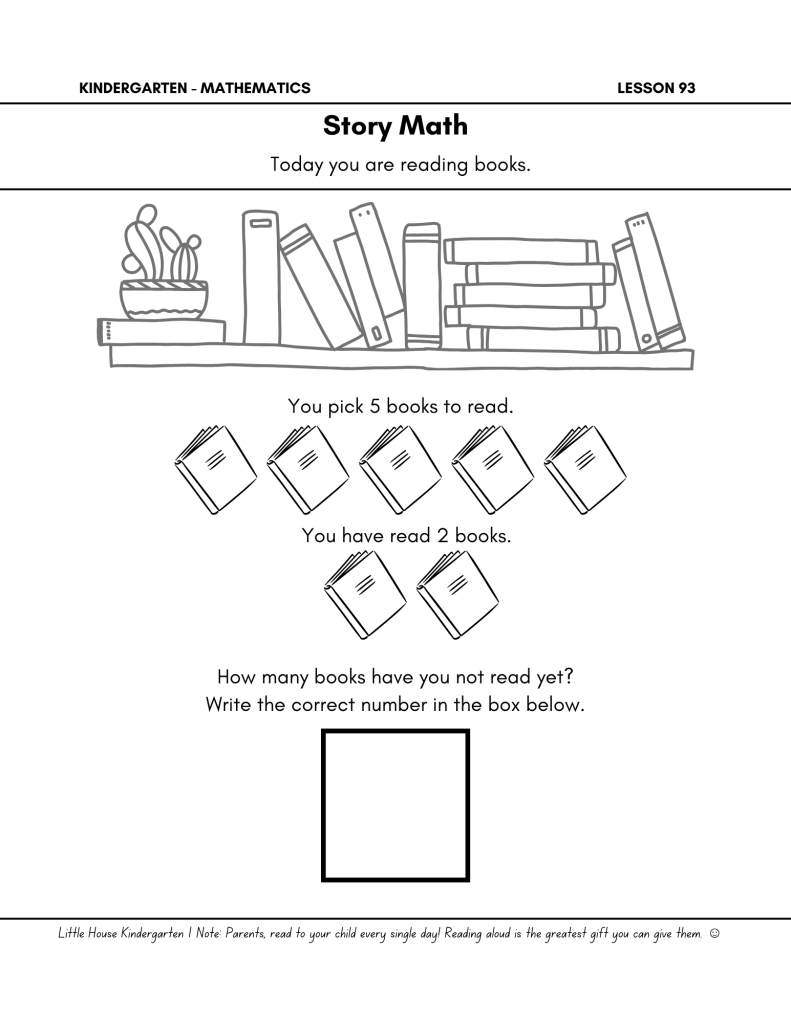 KINDERGARTEN - MATHEMATICS

LESSON 93

Story Math

Today you are reading books.

You pick 5 books to read.

You have read 2 books.

How many books have you not read yet?
Write the correct number in the box below.

Little House Kindergarten | Note: Parents, read to your child every single day! Reading aloud is the greatest gift you can give them. ☺